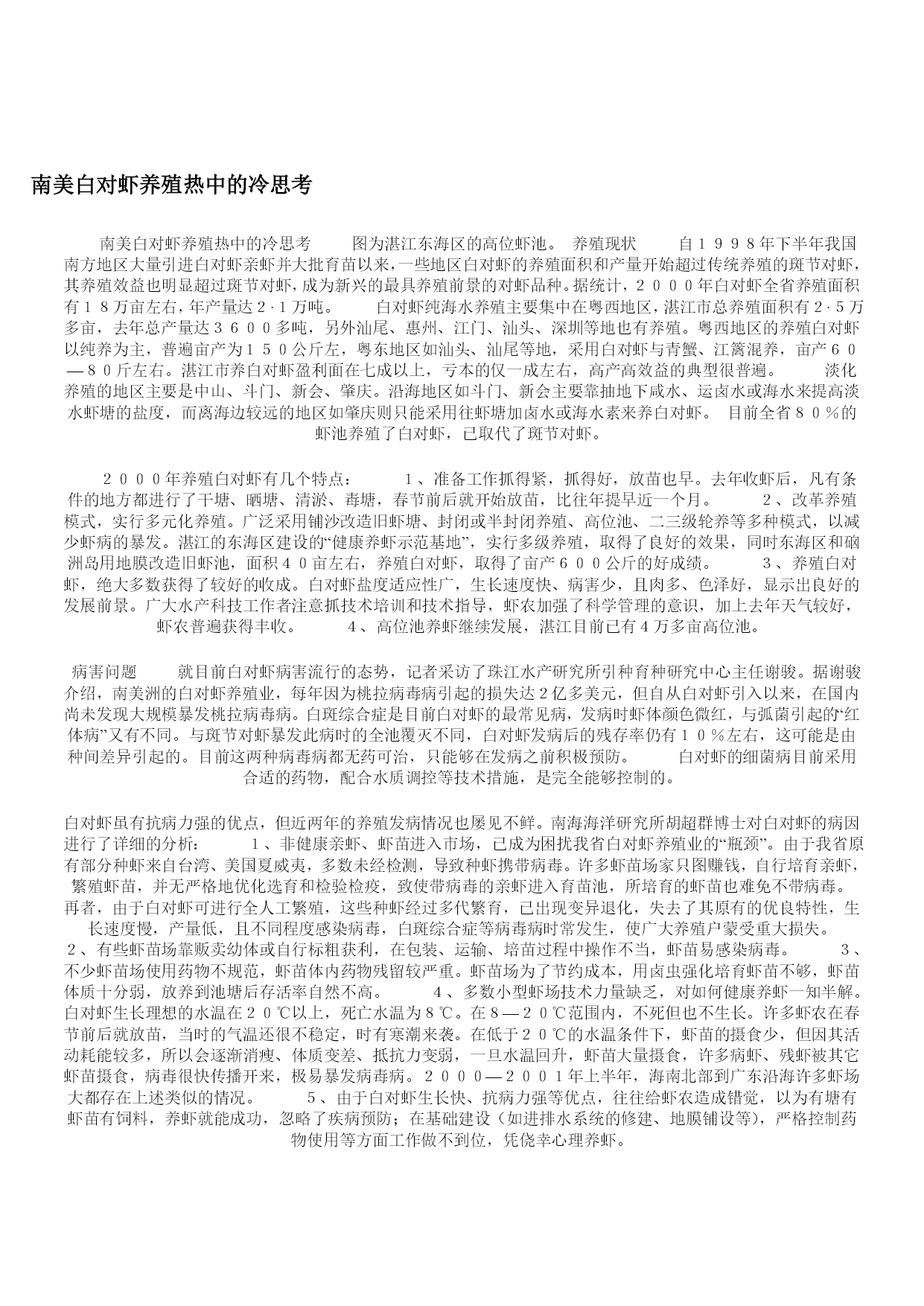 南美白对虾养殖热中的冷思考

南美白对虾养殖热中的冷思考　　图为湛江东海区的高位虾池。 养殖现状　　自１９９８年下半年我国南方地区大量引进白对虾亲虾并大批育苗以来，一些地区白对虾的养殖面积和产量开始超过传统养殖的斑节对虾，其养殖效益也明显超过斑节对虾，成为新兴的最具养殖前景的对虾品种。据统计，２０００年白对虾全省养殖面积有１８万亩左右，年产量达２·１万吨。　　白对虾纯海水养殖主要集中在粤西地区，湛江市总养殖面积有２·５万多亩，去年总产量达３６００多吨，另外汕尾、惠州、江门、汕头、深圳等地也有养殖。粤西地区的养殖白对虾以纯养为主，普遍亩产为１５０公斤左，粤东地区如汕头、汕尾等地，采用白对虾与青蟹、江篱混养，亩产６０—８０斤左右。湛江市养白对虾盈利面在七成以上，亏本的仅一成左右，高产高效益的典型很普遍。　　淡化养殖的地区主要是中山、斗门、新会、肇庆。沿海地区如斗门、新会主要靠抽地下咸水、运卤水或海水来提高淡水虾塘的盐度，而离海边较远的地区如肇庆则只能采用往虾塘加卤水或海水素来养白对虾。 目前全省８０％的虾池养殖了白对虾，已取代了斑节对虾。

２０００年养殖白对虾有几个特点：　　１、准备工作抓得紧，抓得好，放苗也早。去年收虾后，凡有条件的地方都进行了干塘、晒塘、清淤、毒塘，春节前后就开始放苗，比往年提早近一个月。　　２、改革养殖模式，实行多元化养殖。广泛采用铺沙改造旧虾塘、封闭或半封闭养殖、高位池、二三级轮养等多种模式，以减少虾病的暴发。湛江的东海区建设的“健康养虾示范基地”，实行多级养殖，取得了良好的效果，同时东海区和硇洲岛用地膜改造旧虾池，面积４０亩左右，养殖白对虾，取得了亩产６００公斤的好成绩。　　３、养殖白对虾，绝大多数获得了较好的收成。白对虾盐度适应性广，生长速度快、病害少，且肉多、色泽好，显示出良好的发展前景。广大水产科技工作者注意抓技术培训和技术指导，虾农加强了科学管理的意识，加上去年天气较好，虾农普遍获得丰收。　　４、高位池养虾继续发展，湛江目前已有４万多亩高位池。

病害问题　　就目前白对虾病害流行的态势，记者采访了珠江水产研究所引种育种研究中心主任谢骏。据谢骏介绍，南美洲的白对虾养殖业，每年因为桃拉病毒病引起的损失达２亿多美元，但自从白对虾引入以来，在国内尚未发现大规模暴发桃拉病毒病。白斑综合症是目前白对虾的最常见病，发病时虾体颜色微红，与弧菌引起的“红体病”又有不同。与斑节对虾暴发此病时的全池覆灭不同，白对虾发病后的残存率仍有１０％左右，这可能是由种间差异引起的。目前这两种病毒病都无药可治，只能够在发病之前积极预防。　　白对虾的细菌病目前采用合适的药物，配合水质调控等技术措施，是完全能够控制的。

白对虾虽有抗病力强的优点，但近两年的养殖发病情况也屡见不鲜。南海海洋研究所胡超群博士对白对虾的病因进行了详细的分析：　　１、非健康亲虾、虾苗进入市场，已成为困扰我省白对虾养殖业的“瓶颈”。由于我省原有部分种虾来自台湾、美国夏威夷，多数未经检测，导致种虾携带病毒。许多虾苗场家只图赚钱，自行培育亲虾，繁殖虾苗，并无严格地优化选育和检验检疫，致使带病毒的亲虾进入育苗池，所培育的虾苗也难免不带病毒。再者，由于白对虾可进行全人工繁殖，这些种虾经过多代繁育，已出现变异退化，失去了其原有的优良特性，生长速度慢，产量低，且不同程度感染病毒，白斑综合症等病毒病时常发生，使广大养殖户蒙受重大损失。２、有些虾苗场靠贩卖幼体或自行标粗获利，在包装、运输、培苗过程中操作不当，虾苗易感染病毒。　　３、不少虾苗场使用药物不规范，虾苗体内药物残留较严重。虾苗场为了节约成本，用卤虫强化培育虾苗不够，虾苗体质十分弱，放养到池塘后存活率自然不高。　　４、多数小型虾场技术力量缺乏，对如何健康养虾一知半解。白对虾生长理想的水温在２０℃以上，死亡水温为８℃。在８—２０℃范围内，不死但也不生长。许多虾农在春节前后就放苗，当时的气温还很不稳定，时有寒潮来袭。在低于２０℃的水温条件下，虾苗的摄食少，但因其活动耗能较多，所以会逐渐消瘦、体质变差、抵抗力变弱，一旦水温回升，虾苗大量摄食，许多病虾、残虾被其它虾苗摄食，病毒很快传播开来，极易暴发病毒病。２０００—２００１年上半年，海南北部到广东沿海许多虾场大都存在上述类似的情况。　　５、由于白对虾生长快、抗病力强等优点，往往给虾农造成错觉，以为有塘有虾苗有饲料，养虾就能成功，忽略了疾病预防；在基础建设（如进排水系统的修建、地膜铺设等），严格控制药物使用等方面工作做不到位，凭侥幸心理养虾。